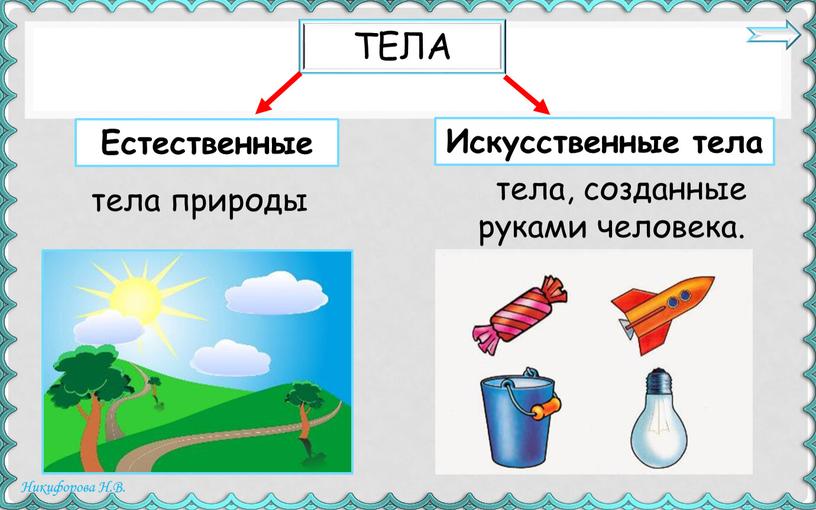 ТЕЛА

Естественные

тела природы

Искусственные тела

тела, созданные руками человека.

Никифорова Н.В.